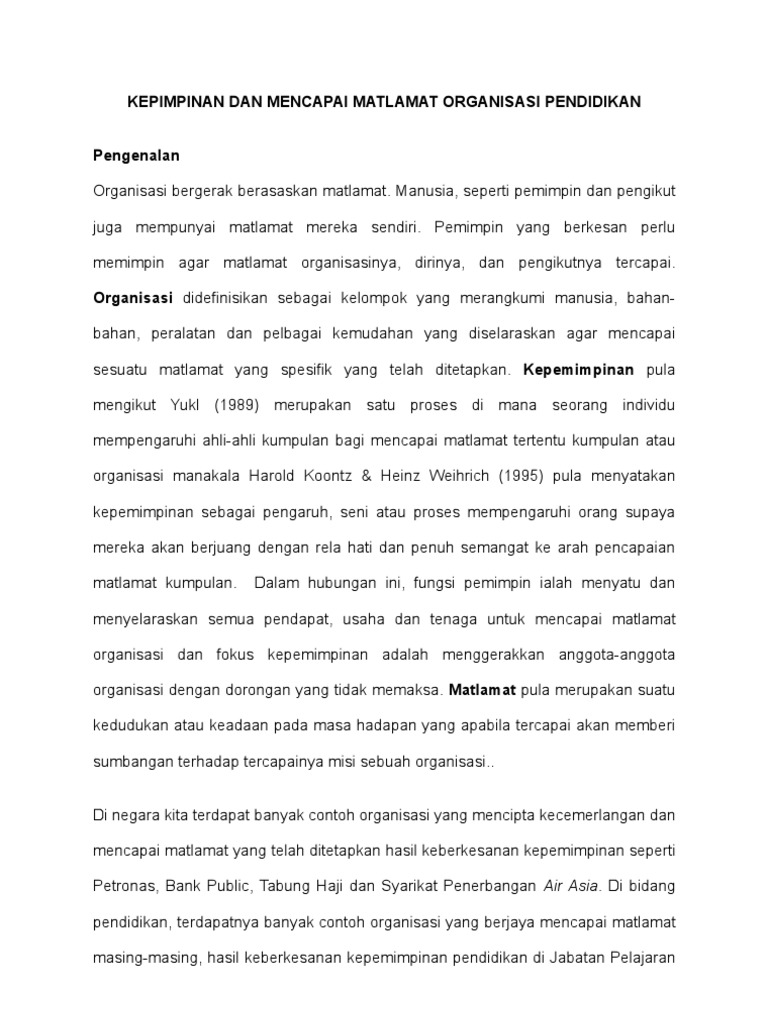 KEPIMPINAN DAN MENCAPAI MATLAMAT ORGANISASI PENDIDIKAN

Pengenalan

Organisasi bergerak berasaskan matlamat. Manusia, seperti pemimpin dan pengikut juga mempunyai matlamat mereka sendiri. Pemimpin yang berkesan perlu memimpin agar matlamat organisasinya, dirinya, dan pengikutnya tercapai. Organisasi didefinisikan sebagai kelompok yang merangkumi manusia, bahan-bahan, peralatan dan pelbagai kemudahan yang diselaraskan agar mencapai sesuatu matlamat yang spesifik yang telah ditetapkan. Kepemimpinan pula mengikut Yukl (1989) merupakan satu proses di mana seorang individu mempengaruhi ahli-ahli kumpulan bagi mencapai matlamat tertentu kumpulan atau organisasi manakala Harold Koontz & Heinz Weihrich (1995) pula menyatakan kepemimpinan sebagai pengaruh, seni atau proses mempengaruhi orang supaya mereka akan berjuang dengan rela hati dan penuh semangat ke arah pencapaian matlamat kumpulan. Dalam hubungan ini, fungsi pemimpin ialah menyatu dan menyelaraskan semua pendapat, usaha dan tenaga untuk mencapai matlamat organisasi dan fokus kepemimpinan adalah menggerakkan anggota-anggota organisasi dengan dorongan yang tidak memaksa. Matlamat pula merupakan suatu kedudukan atau keadaan pada masa hadapan yang apabila tercapai akan memberi sumbangan terhadap tercapainya misi sebuah organisasi..

Di negara kita terdapat banyak contoh organisasi yang mencipta kecemerlangan dan mencapai matlamat yang telah ditetapkan hasil keberkesanan kepemimpinan seperti Petronas, Bank Public, Tabung Haji dan Syarikat Penerbangan Air Asia. Di bidang pendidikan, terdapatnya banyak contoh organisasi yang berjaya mencapai matlamat masing-masing, hasil keberkesanan kepemimpinan pendidikan di Jabatan Pelajaran